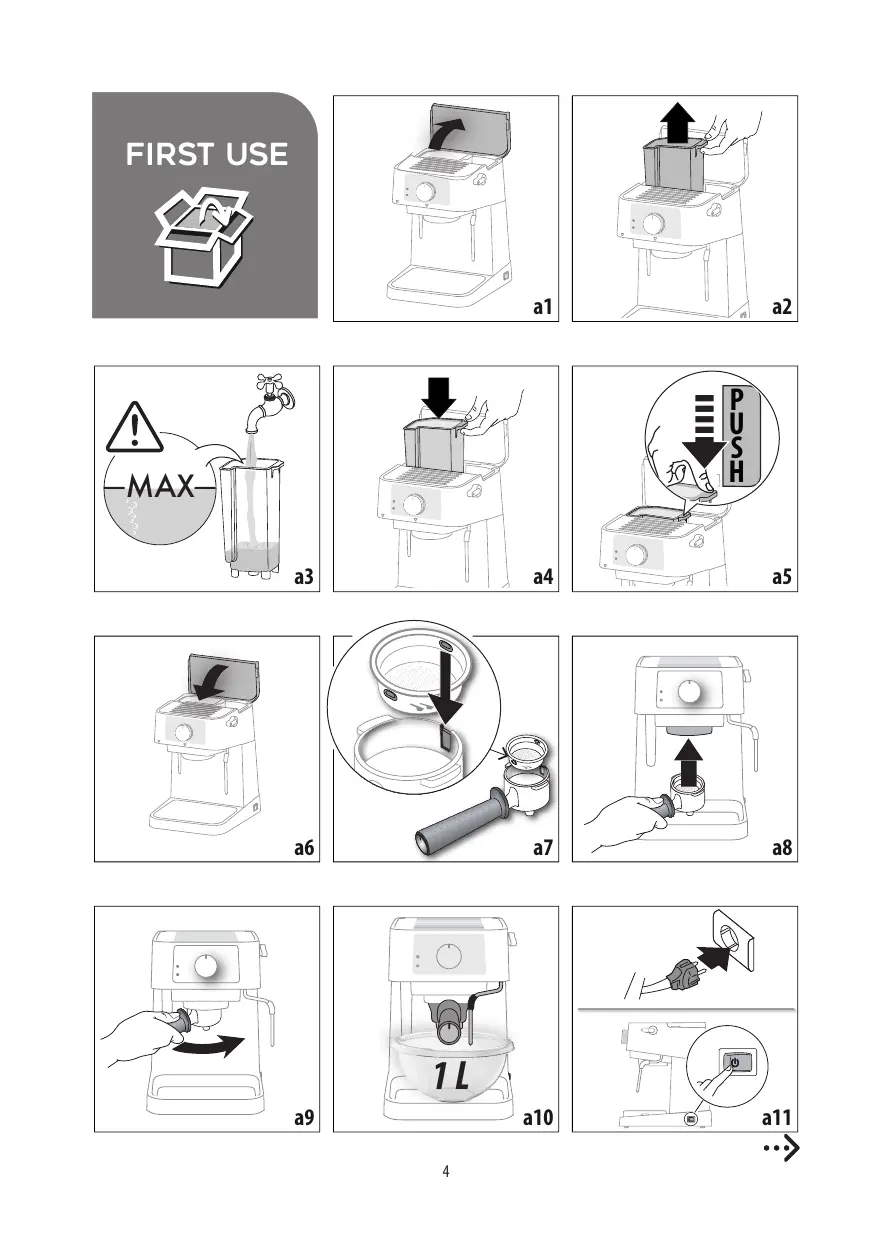 FIRST USE

a1

a2

MAX

a3

a4

PUSH

a5

a6

a7

a8

a9

1 L

a10

a11

4